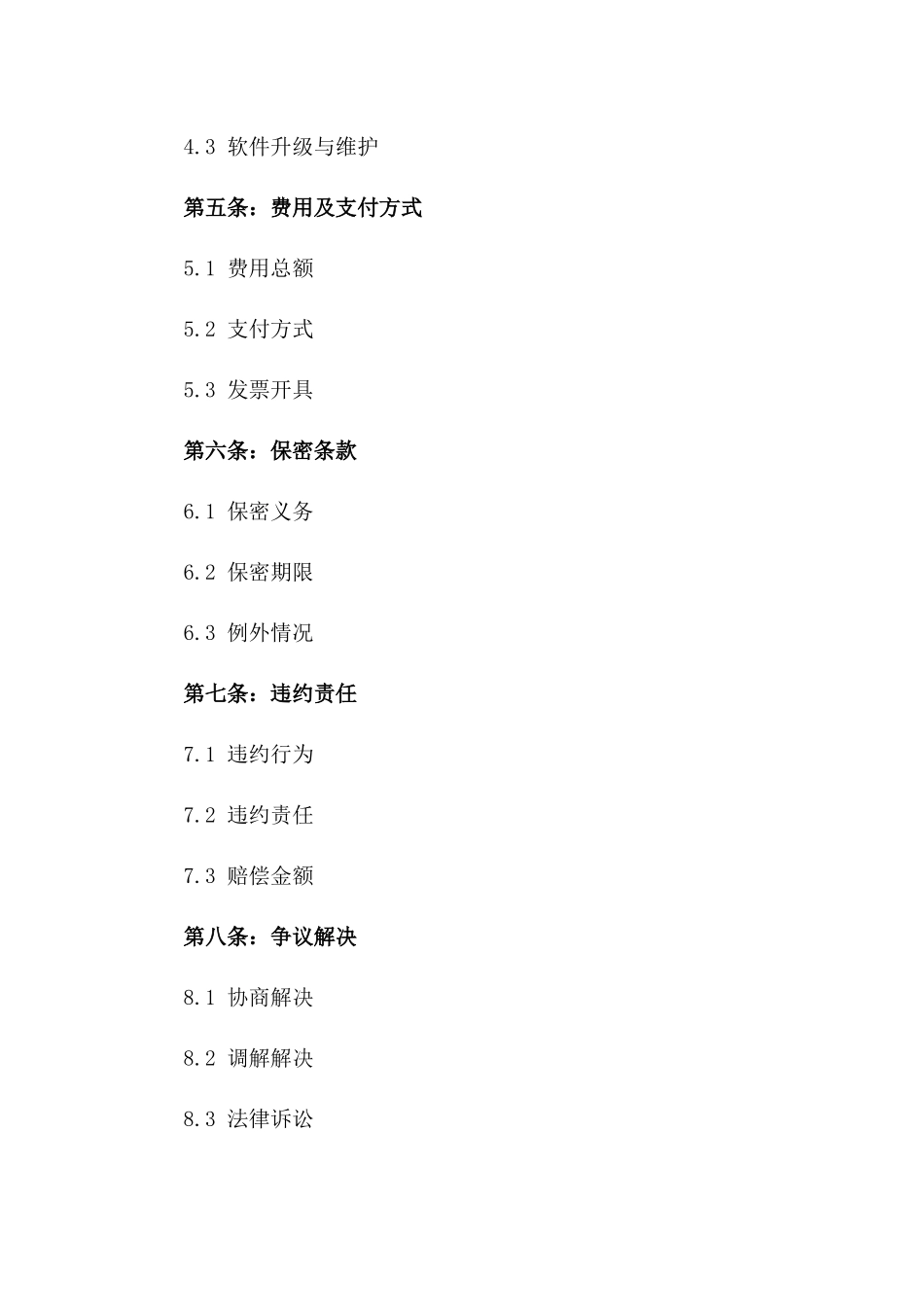 4.3 软件升级与维护

第五条：费用及支付方式

5.1 费用总额

5.2 支付方式

5.3 发票开具

第六条：保密条款

6.1 保密义务

6.2 保密期限

6.3 例外情况

第七条：违约责任

7.1 违约行为

7.2 违约责任

7.3 赔偿金额

第八条：争议解决

8.1 协商解决

8.2 调解解决

8.3 法律诉讼